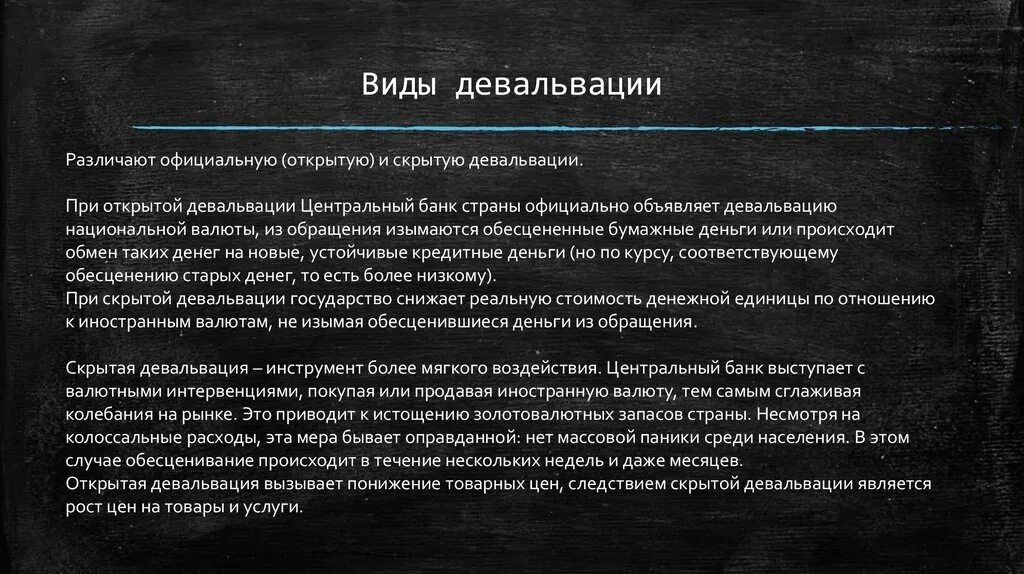 Виды девальвации

Различают официальную (открытую) и скрытую девальвации.

При открытой девальвации Центральный банк страны официально объявляет девальвацию национальной валюты, из обращения изымаются обесцененные бумажные деньги или происходит обмен таких денег на новые, устойчивые кредитные деньги (но по курсу, соответствующему обесценению старых денег, то есть более низкому).
При скрытой девальвации государство снижает реальную стоимость денежной единицы по отношению к иностранным валютам, не изымая обесценившиеся деньги из обращения.

Скрытая девальвация – инструмент более мягкого воздействия. Центральный банк выступает с валютными интервенциями, покупая или продавая иностранную валюту, тем самым сглаживая колебания на рынке. Это приводит к истощению золотовалютных запасов страны. Несмотря на колоссальные расходы, эта мера бывает оправданной: нет массовой паники среди населения. В этом случае обесценивание происходит в течение нескольких недель и даже месяцев.
Открытая девальвация вызывает понижение товарных цен, следствием скрытой девальвации является рост цен на товары и услуги.